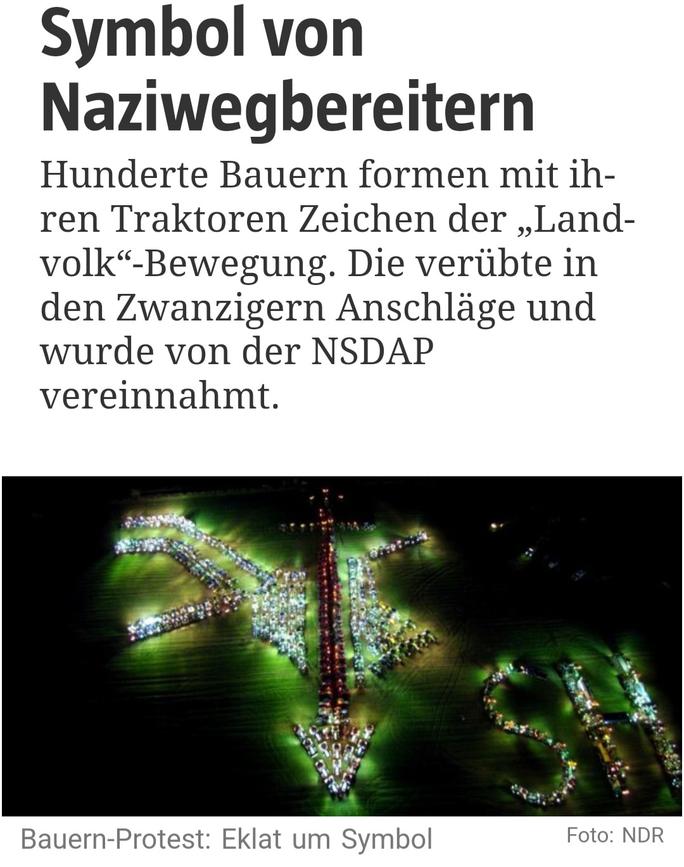 Symbol von Naziwegbereitern

Hunderte Bauern formen mit ihren Traktoren Zeichen der „Landvolk“-Bewegung. Die verübte in den Zwanzigern Anschläge und wurde von der NSDAP vereinnahmt.

SH

Bauern-Protest: Eklat um Symbol

Foto: NDR